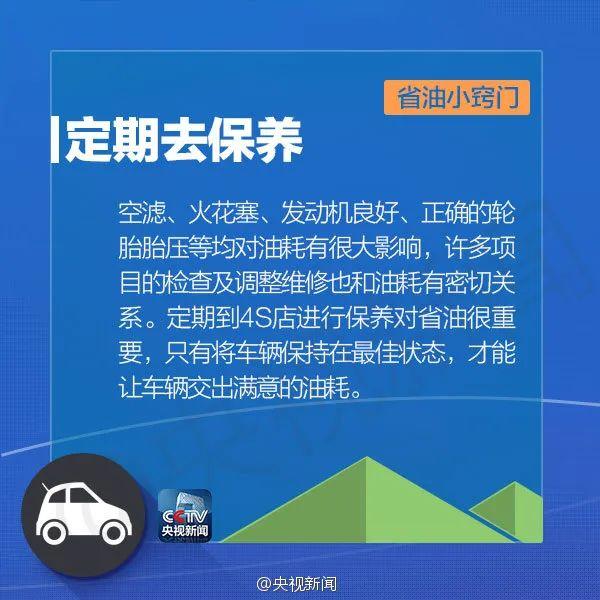 省油小窍门

定期去保养

空滤、火花塞、发动机良好、正确的轮胎胎压等均对油耗有很大影响，许多项目的检查及调整维修也和油耗有密切关系。定期到4S店进行保养对省油很重要，只有将车辆保持在最佳状态，才能让车辆交出满意的油耗。

CCTV
央视新闻

@央视新闻